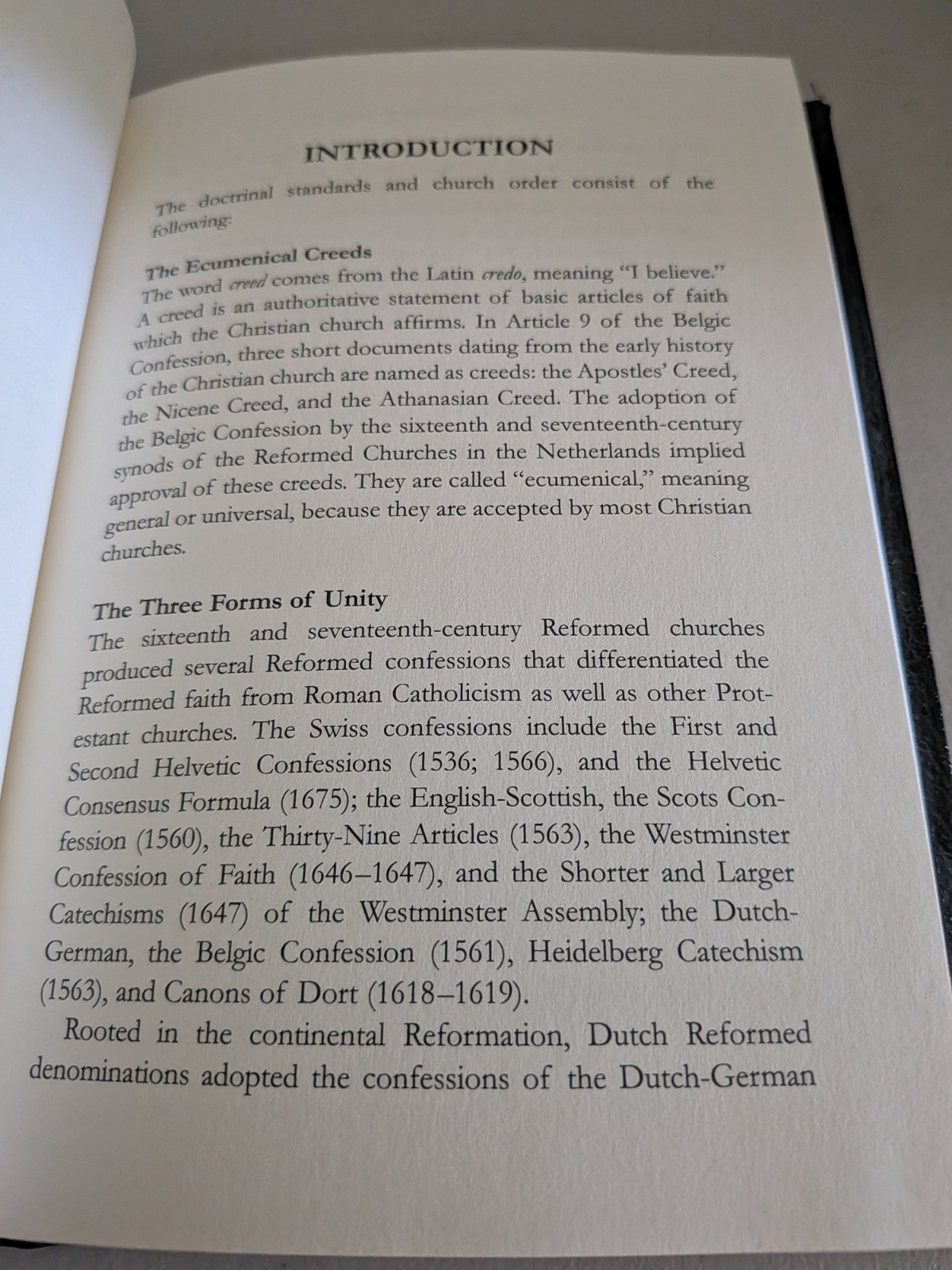 INTRODUCTION

The doctrinal standards and church order consist of the following:

The Ecumenical Creeds
The word creed comes from the Latin credo, meaning "I believe." A creed is an authoritative statement of basic articles of faith which the Christian church affirms. In Article 9 of the Belgic Confession, three short documents dating from the early history of the Christian church are named as creeds: the Apostles' Creed, the Nicene Creed, and the Athanasian Creed. The adoption of the Belgic Confession by the sixteenth and seventeenth-century synods of the Reformed Churches in the Netherlands implied approval of these creeds. They are called "ecumenical," meaning general or universal, because they are accepted by most Christian churches.

The Three Forms of Unity
The sixteenth and seventeenth-century Reformed churches produced several Reformed confessions that differentiated the Reformed faith from Roman Catholicism as well as other Protestant churches. The Swiss confessions include the First and Second Helvetic Confessions (1536; 1566), and the Helvetic Consensus Formula (1675); the English-Scottish, the Scots Confession (1560), the Thirty-Nine Articles (1563), the Westminster Confession of Faith (1646–1647), and the Shorter and Larger Catechisms (1647) of the Westminster Assembly; the Dutch-German, the Belgic Confession (1561), Heidelberg Catechism (1563), and Canons of Dort (1618–1619).

Rooted in the continental Reformation, Dutch Reformed denominations adopted the confessions of the Dutch-German